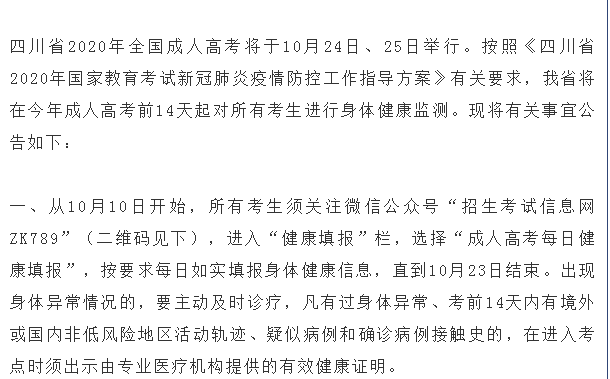 四川省2020年全国成人高考将于10月24日、25日举行。按照《四川省2020年国家教育考试新冠肺炎疫情防控工作指导方案》有关要求，我省将在今年成人高考前14天起对所有考生进行身体健康监测。现将有关事宜公告如下：

一、从10月10日开始，所有考生须关注微信公众号“招生考试信息网ZK789”（二维码见下），进入“健康填报”栏，选择“成人高考每日健康填报”，按要求每日如实填报身体健康信息，直到10月23日结束。出现身体异常情况的，要主动及时诊疗，凡有过身体异常、考前14天内有境外或国内非低风险地区活动轨迹、疑似病例和确诊病例接触史的，在进入考点时须出示由专业医疗机构提供的有效健康证明。